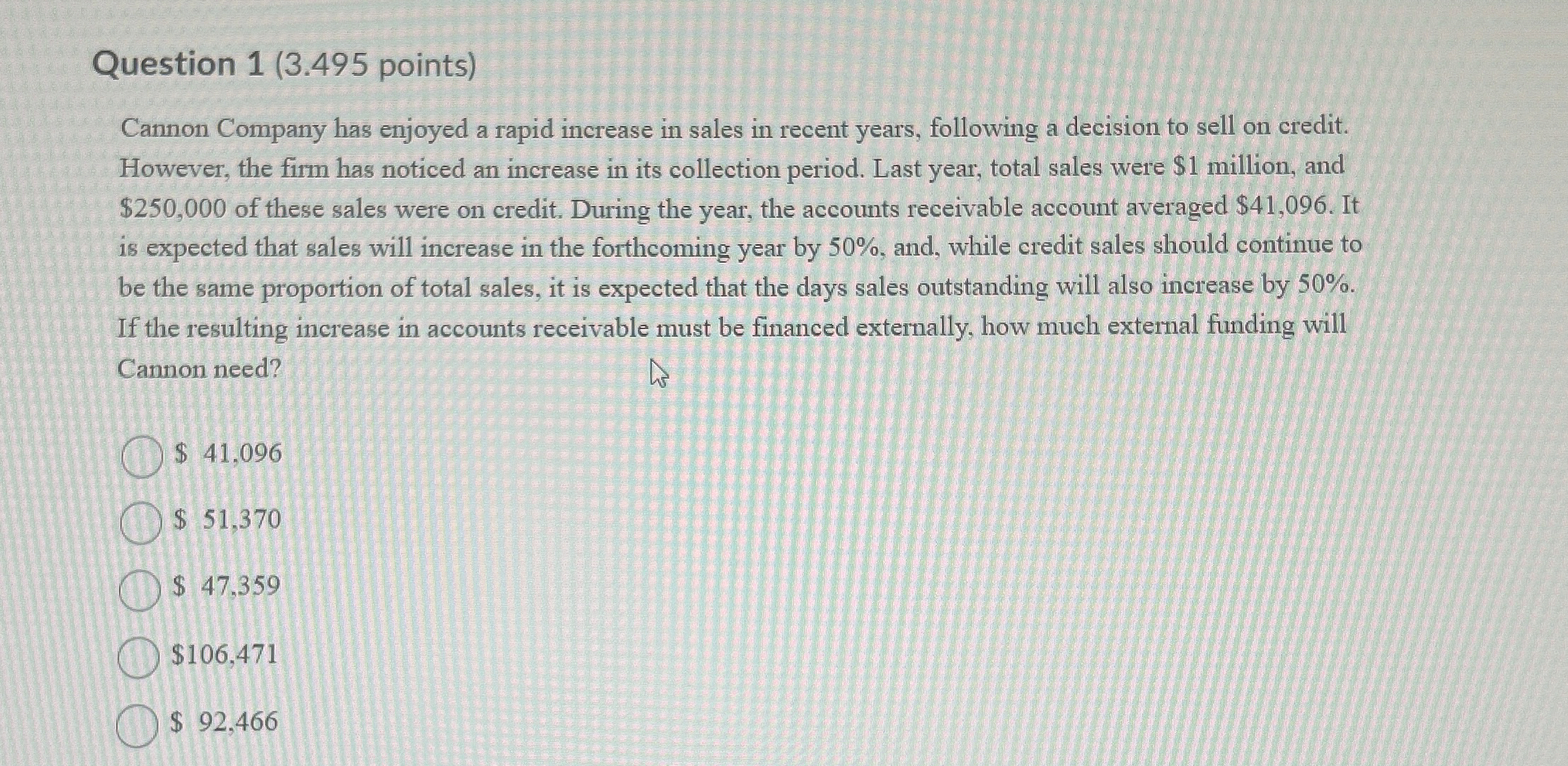 Question 1 (3.495 points)

Cannon Company has enjoyed a rapid increase in sales in recent years, following a decision to sell on credit. However, the firm has noticed an increase in its collection period. Last year, total sales were \$1 million, and \$250,000 of these sales were on credit. During the year, the accounts receivable account averaged \$41,096. It is expected that sales will increase in the forthcoming year by 50%, and, while credit sales should continue to be the same proportion of total sales, it is expected that the days sales outstanding will also increase by 50%. If the resulting increase in accounts receivable must be financed externally, how much external funding will Cannon need?

\$ 41,096

\$ 51,370

\$ 47,359

\$106,471

\$ 92,466